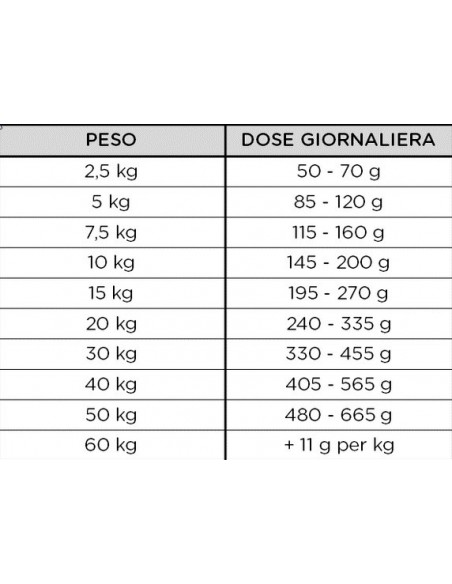 | PESO | DOSE GIORNALIERA |
|---|---|
| 2,5 kg | 50 - 70 g |
| 5 kg | 85 - 120 g |
| 7,5 kg | 115 - 160 g |
| 10 kg | 145 - 200 g |
| 15 kg | 195 - 270 g |
| 20 kg | 240 - 335 g |
| 30 kg | 330 - 455 g |
| 40 kg | 405 - 565 g |
| 50 kg | 480 - 665 g |
| 60 kg | + 11 g per kg |